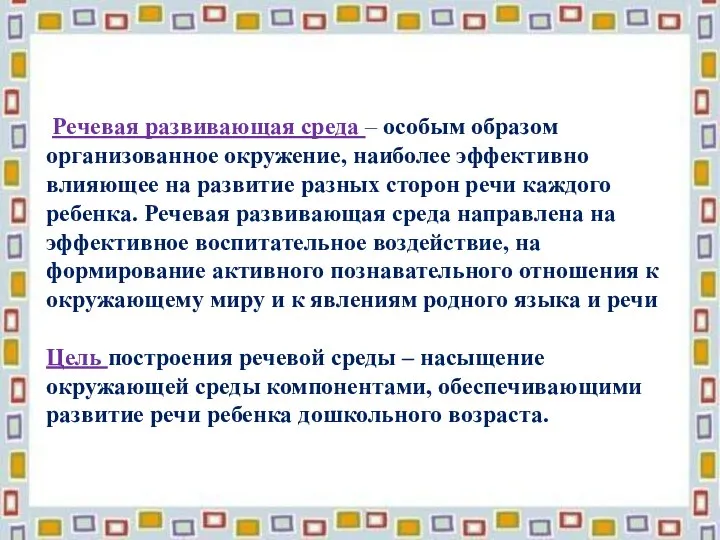 Речевая развивающая среда – особым образом организованное окружение, наиболее эффективно влияющее на развитие разных сторон речи каждого ребенка. Речевая развивающая среда направлена на эффективное воспитательное воздействие, на формирование активного познавательного отношения к окружающему миру и к явлениям родного языка и речи

Цель построения речевой среды – насыщение окружающей среды компонентами, обеспечивающими развитие речи ребенка дошкольного возраста.